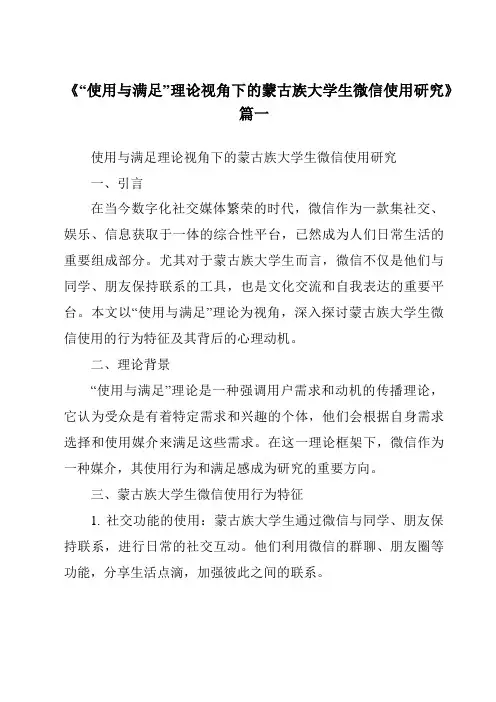 《“使用与满足”理论视角下的蒙古族大学生微信使用研究》篇一

使用与满足理论视角下的蒙古族大学生微信使用研究

一、引言

在当今数字化社交媒体繁荣的时代，微信作为一款集社交、娱乐、信息获取于一体的综合性平台，已然成为人们日常生活的重要组成部分。尤其对于蒙古族大学生而言，微信不仅是他们与同学、朋友保持联系的工具，也是文化交流和自我表达的重要平台。本文以“使用与满足”理论为视角，深入探讨蒙古族大学生微信使用的行为特征及其背后的心理动机。

二、理论背景

“使用与满足”理论是一种强调用户需求和动机的传播理论，它认为受众是有着特定需求和兴趣的个体，他们会根据自身需求选择和使用媒介来满足这些需求。在这一理论框架下，微信作为一种媒介，其使用行为和满足感成为研究的重要方向。

三、蒙古族大学生微信使用行为特征

1. 社交功能的使用：蒙古族大学生通过微信与同学、朋友保持联系，进行日常的社交互动。他们利用微信的群聊、朋友圈等功能，分享生活点滴，加强彼此之间的联系。